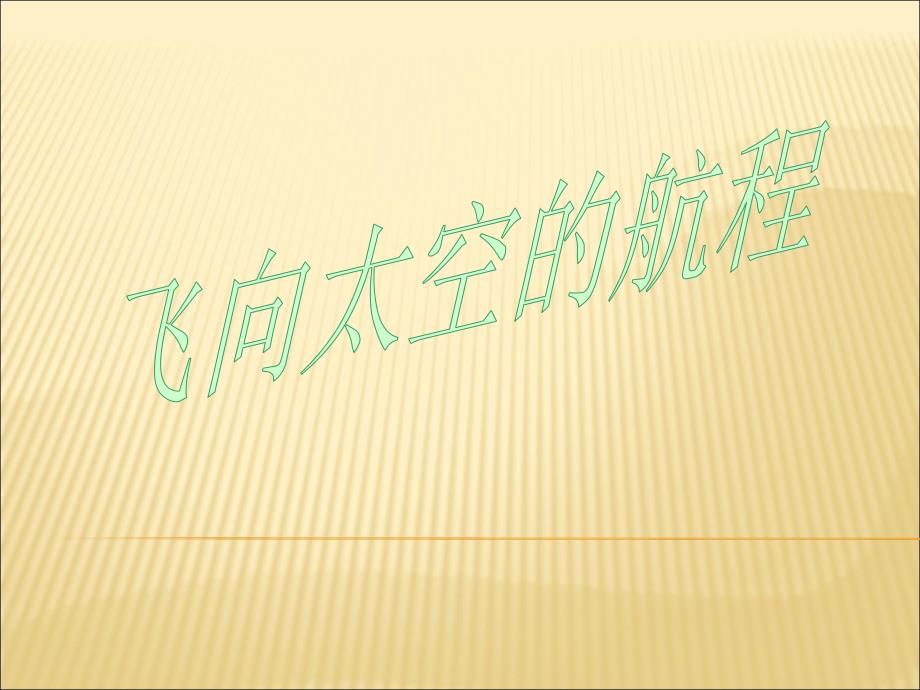 飞向太空的航程